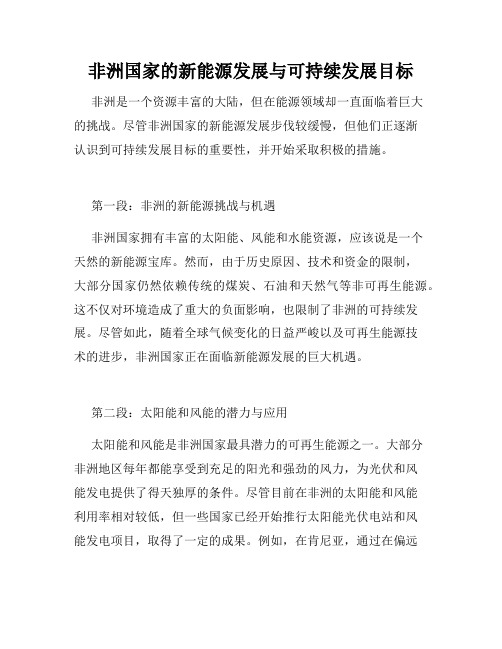 非洲国家的新能源发展与可持续发展目标

非洲是一个资源丰富的大陆，但在能源领域却一直面临着巨大的挑战。尽管非洲国家的新能源发展步伐较缓慢，但他们正逐渐认识到可持续发展目标的重要性，并开始采取积极的措施。

第一段：非洲的新能源挑战与机遇

非洲国家拥有丰富的太阳能、风能和水能资源，应该说是一个天然的新能源宝库。然而，由于历史原因、技术和资金的限制，大部分国家仍然依赖传统的煤炭、石油和天然气等非可再生能源。这不仅对环境造成了重大的负面影响，也限制了非洲的可持续发展。尽管如此，随着全球气候变化的日益严峻以及可再生能源技术的进步，非洲国家正在面临新能源发展的巨大机遇。

第二段：太阳能和风能的潜力与应用

太阳能和风能是非洲国家最具潜力的可再生能源之一。大部分非洲地区每年都能享受到充足的阳光和强劲的风力，为光伏和风能发电提供了得天独厚的条件。尽管目前在非洲的太阳能和风能利用率相对较低，但一些国家已经开始推行太阳能光伏电站和风能发电项目，取得了一定的成果。例如，在肯尼亚，通过在偏远